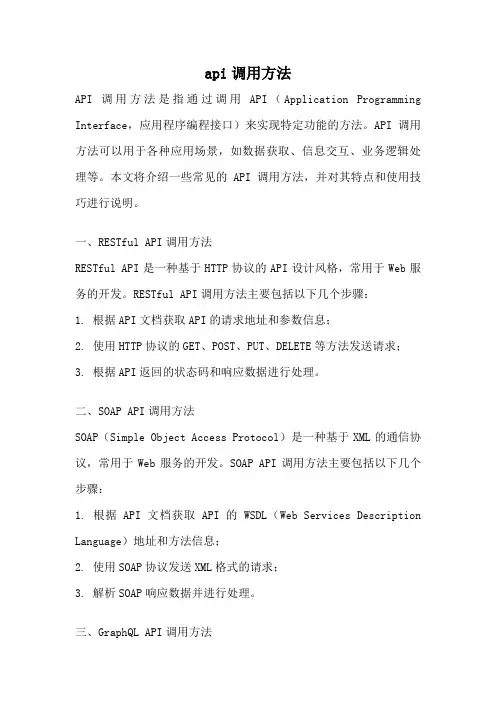 api 调用方法

API 调用方法是指通过调用 API（Application Programming Interface，应用程序编程接口）来实现特定功能的方法。API 调用方法可以用于各种应用场景，如数据获取、信息交互、业务逻辑处理等。本文将介绍一些常见的 API 调用方法，并对其特点和使用技巧进行说明。

一、RESTful API 调用方法

RESTful API 是一种基于 HTTP 协议的 API 设计风格，常用于 Web 服务的开发。RESTful API 调用方法主要包括以下几个步骤：

1. 根据 API 文档获取 API 的请求地址和参数信息；

2. 使用 HTTP 协议的 GET、POST、PUT、DELETE 等方法发送请求；

3. 根据 API 返回的状态码和响应数据进行处理。

二、SOAP API 调用方法

SOAP（Simple Object Access Protocol）是一种基于 XML 的通信协议，常用于 Web 服务的开发。SOAP API 调用方法主要包括以下几个步骤：

1. 根据 API 文档获取 API 的 WSDL（Web Services Description Language）地址和方法信息；

2. 使用 SOAP 协议发送 XML 格式的请求；

3. 解析 SOAP 响应数据并进行处理。

三、GraphQL API 调用方法